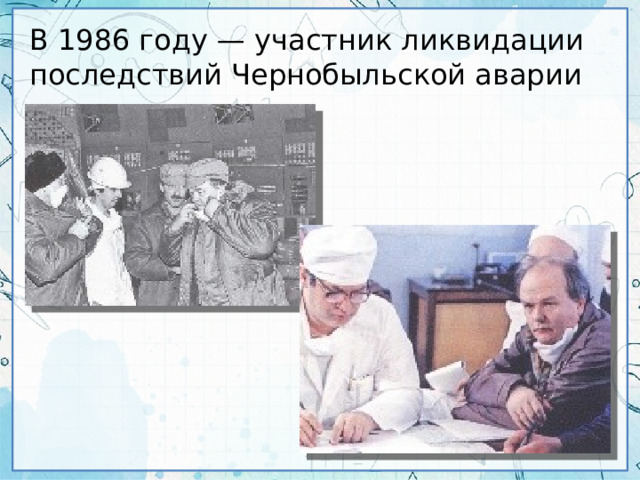 В 1986 году — участник ликвидации последствий Чернобыльской аварии